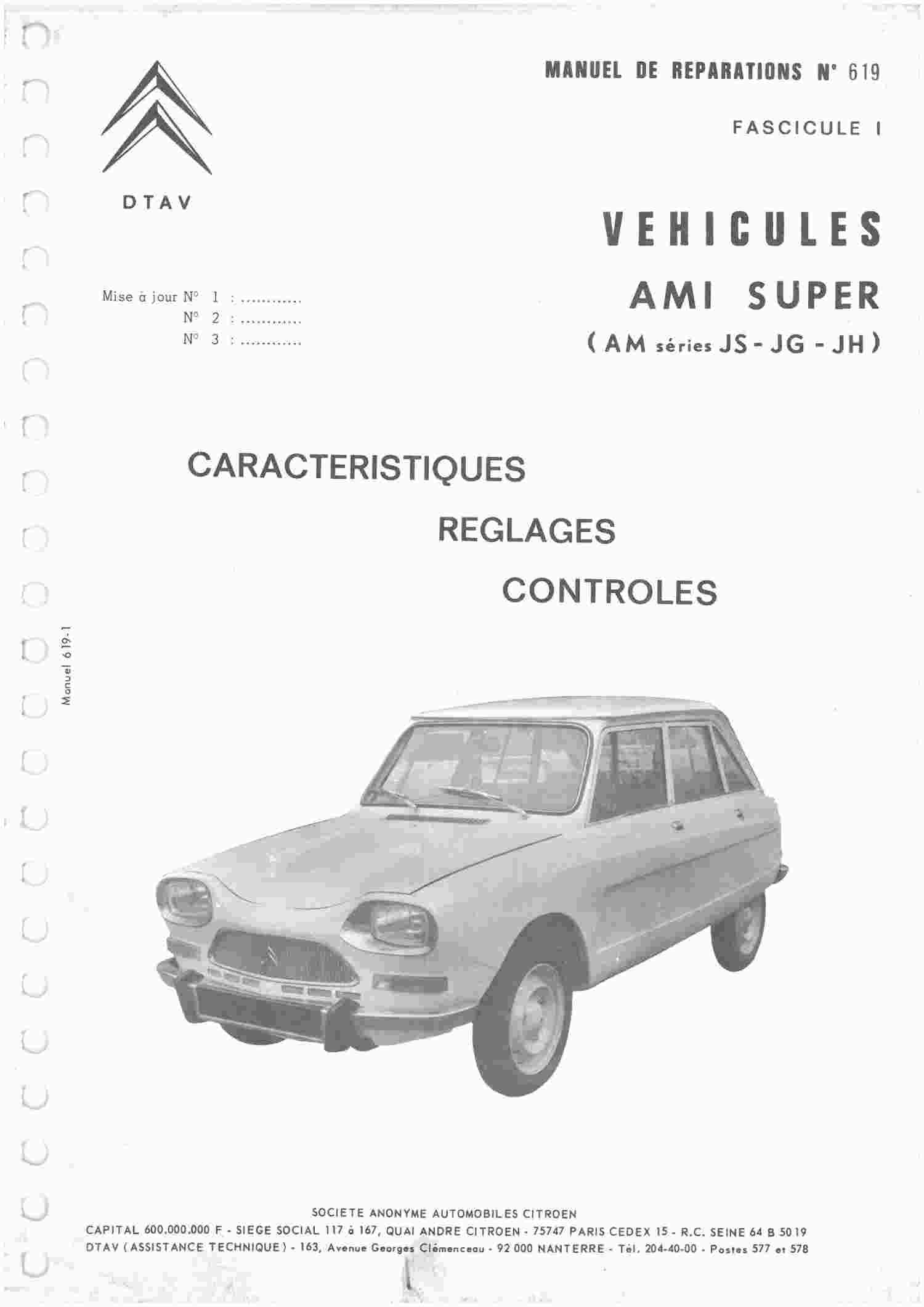 MANUEL DE REPARATIONS N° 619

FASCICULE I

DTAV

VEHICULES
AMI SUPER
( AM séries JS - JG - JH )

Mise à jour N° 1 : ............
N° 2 : ............
N° 3 : ............

CARACTERISTIQUES
REGLAGES
CONTROLES

Manuel 619-1

SOCIETE ANONYME AUTOMOBILES CITROEN
CAPITAL 600.000.000 F - SIEGE SOCIAL 117 à 167, QUAI ANDRE CITROEN - 75747 PARIS CEDEX 15 - R.C. SEINE 64 B 5019
DTAV ( ASSISTANCE TECHNIQUE ) - 163, Avenue Georges Clémenceau - 92 000 NANTERRE - Tél. 204-40-00 - Postes 577 et 578